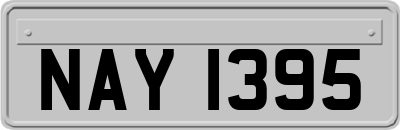 NAY 1395